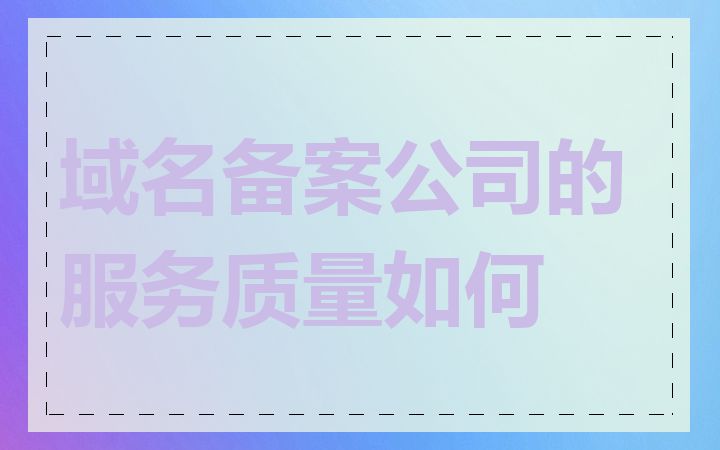 域名备案公司的服务质量如何